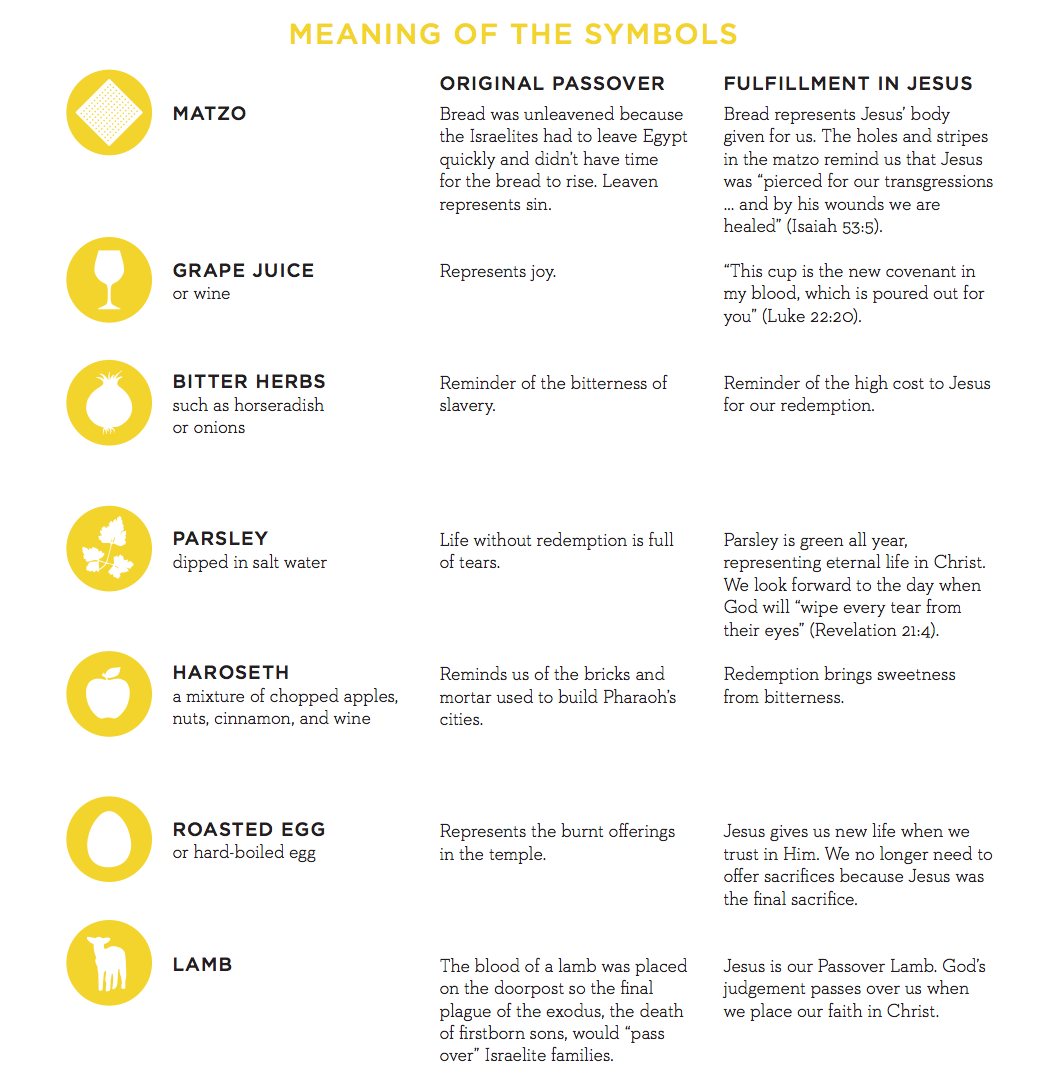 MEANING OF THE SYMBOLS

| | ORIGINAL PASSOVER | FULFILLMENT IN JESUS |
|---|---|---|
| MATZO | Bread was unleavened because the Israelites had to leave Egypt quickly and didn't have time for the bread to rise. Leaven represents sin. | Bread represents Jesus' body given for us. The holes and stripes in the matzo remind us that Jesus was "pierced for our transgressions ... and by his wounds we are healed" (Isaiah 53:5). |
| GRAPE JUICE or wine | Represents joy. | "This cup is the new covenant in my blood, which is poured out for you" (Luke 22:20). |
| BITTER HERBS such as horseradish or onions | Reminder of the bitterness of slavery. | Reminder of the high cost to Jesus for our redemption. |
| PARSLEY dipped in salt water | Life without redemption is full of tears. | Parsley is green all year, representing eternal life in Christ. We look forward to the day when God will "wipe every tear from their eyes" (Revelation 21:4). |
| HAROSETH a mixture of chopped apples, nuts, cinnamon, and wine | Reminds us of the bricks and mortar used to build Pharaoh's cities. | Redemption brings sweetness from bitterness. |
| ROASTED EGG or hard-boiled egg | Represents the burnt offerings in the temple. | Jesus gives us new life when we trust in Him. We no longer need to offer sacrifices because Jesus was the final sacrifice. |
| LAMB | The blood of a lamb was placed on the doorpost so the final plague of the exodus, the death of firstborn sons, would "pass over" Israelite families. | Jesus is our Passover Lamb. God's judgement passes over us when we place our faith in Christ. |